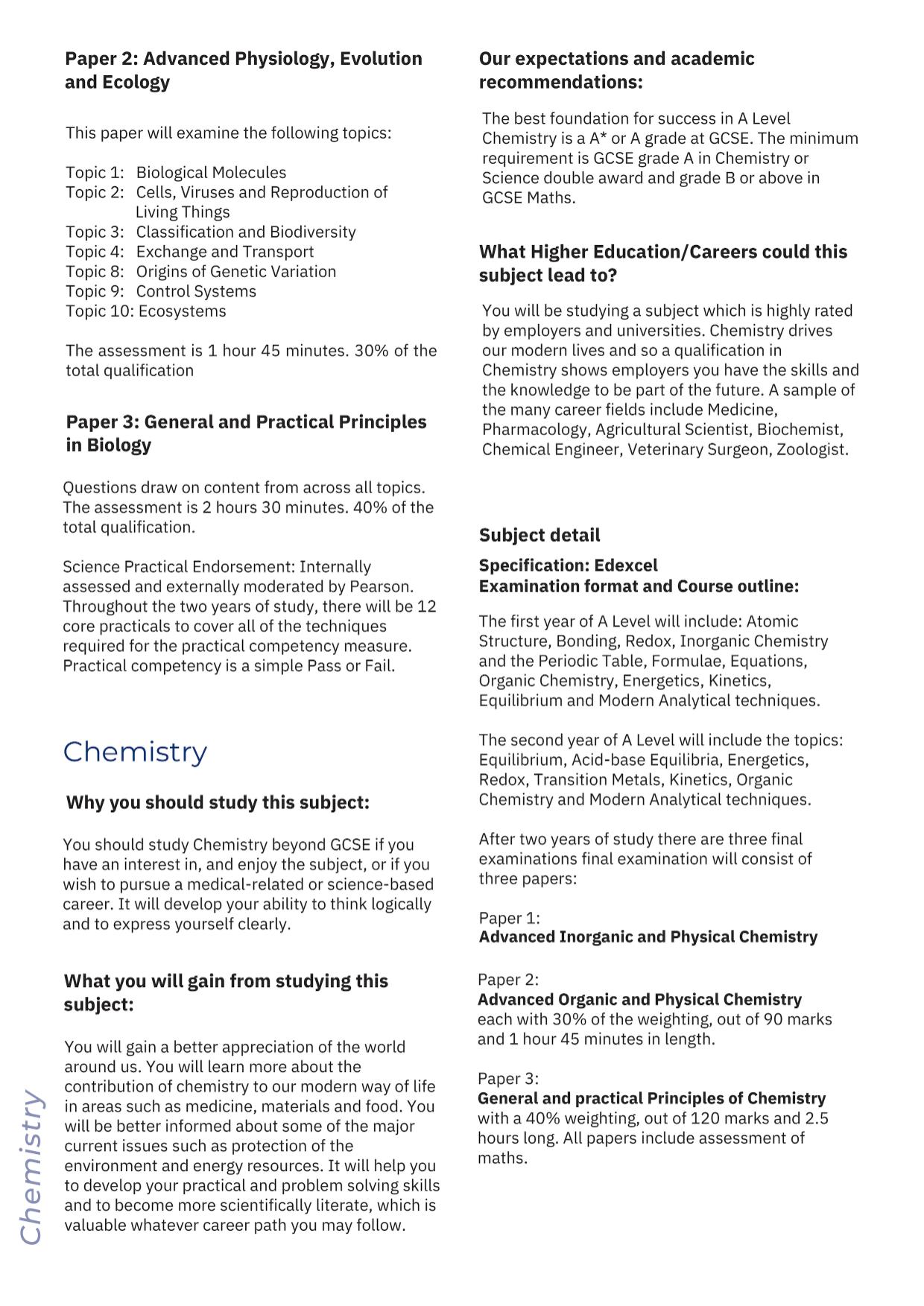 Paper 2: Advanced Physiology, Evolution and Ecology

This paper will examine the following topics:

Topic 1: Biological Molecules
Topic 2: Cells, Viruses and Reproduction of Living Things
Topic 3: Classification and Biodiversity
Topic 4: Exchange and Transport
Topic 8: Origins of Genetic Variation
Topic 9: Control Systems
Topic 10: Ecosystems

The assessment is 1 hour 45 minutes. 30% of the total qualification

Paper 3: General and Practical Principles in Biology

Questions draw on content from across all topics. The assessment is 2 hours 30 minutes. 40% of the total qualification.

Science Practical Endorsement: Internally assessed and externally moderated by Pearson. Throughout the two years of study, there will be 12 core practicals to cover all of the techniques required for the practical competency measure. Practical competency is a simple Pass or Fail.

Chemistry

Why you should study this subject:

You should study Chemistry beyond GCSE if you have an interest in, and enjoy the subject, or if you wish to pursue a medical-related or science-based career. It will develop your ability to think logically and to express yourself clearly.

What you will gain from studying this subject:

You will gain a better appreciation of the world around us. You will learn more about the contribution of chemistry to our modern way of life in areas such as medicine, materials and food. You will be better informed about some of the major current issues such as protection of the environment and energy resources. It will help you to develop your practical and problem solving skills and to become more scientifically literate, which is valuable whatever career path you may follow.

Chemistry

Our expectations and academic recommendations:

The best foundation for success in A Level Chemistry is a A* or A grade at GCSE. The minimum requirement is GCSE grade A in Chemistry or Science double award and grade B or above in GCSE Maths.

What Higher Education/Careers could this subject lead to?

You will be studying a subject which is highly rated by employers and universities. Chemistry drives our modern lives and so a qualification in Chemistry shows employers you have the skills and the knowledge to be part of the future. A sample of the many career fields include Medicine, Pharmacology, Agricultural Scientist, Biochemist, Chemical Engineer, Veterinary Surgeon, Zoologist.

Subject detail

Specification: Edexcel
Examination format and Course outline:

The first year of A Level will include: Atomic Structure, Bonding, Redox, Inorganic Chemistry and the Periodic Table, Formulae, Equations, Organic Chemistry, Energetics, Kinetics, Equilibrium and Modern Analytical techniques.

The second year of A Level will include the topics: Equilibrium, Acid-base Equilibria, Energetics, Redox, Transition Metals, Kinetics, Organic Chemistry and Modern Analytical techniques.

After two years of study there are three final examinations final examination will consist of three papers:

Paper 1:
Advanced Inorganic and Physical Chemistry

Paper 2:
Advanced Organic and Physical Chemistry
each with 30% of the weighting, out of 90 marks and 1 hour 45 minutes in length.

Paper 3:
General and practical Principles of Chemistry
with a 40% weighting, out of 120 marks and 2.5 hours long. All papers include assessment of maths.